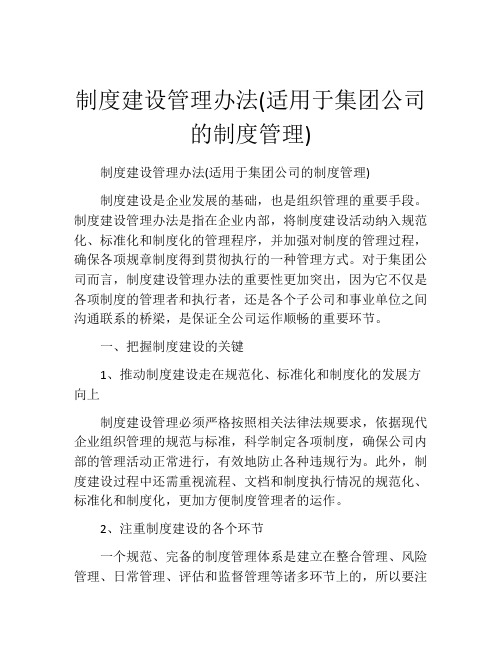 制度建设管理办法(适用于集团公司的制度管理)

制度建设管理办法(适用于集团公司的制度管理)

制度建设是企业发展的基础，也是组织管理的重要手段。制度建设管理办法是指在企业内部，将制度建设活动纳入规范化、标准化和制度化的管理程序，并加强对制度的管理过程，确保各项规章制度得到贯彻执行的一种管理方式。对于集团公司而言，制度建设管理办法的重要性更加突出，因为它不仅是各项制度的管理者和执行者，还是各个子公司和事业单位之间沟通联系的桥梁，是保证全公司运作顺畅的重要环节。

一、把握制度建设的关键

1、推动制度建设走在规范化、标准化和制度化的发展方向上

制度建设管理必须严格按照相关法律法规要求，依据现代企业组织管理的规范与标准，科学制定各项制度，确保公司内部的管理活动正常进行，有效地防止各种违规行为。此外，制度建设过程中还需重视流程、文档和制度执行情况的规范化、标准化和制度化，更加方便制度管理者的运作。

2、注重制度建设的各个环节

一个规范、完备的制度管理体系是建立在整合管理、风险管理、日常管理、评估和监督管理等诸多环节上的，所以要注